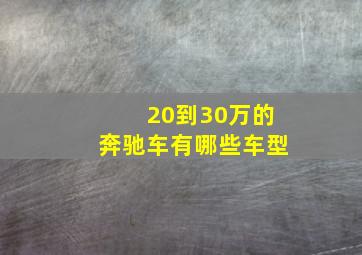 20到30万的
奔驰车有哪些车型